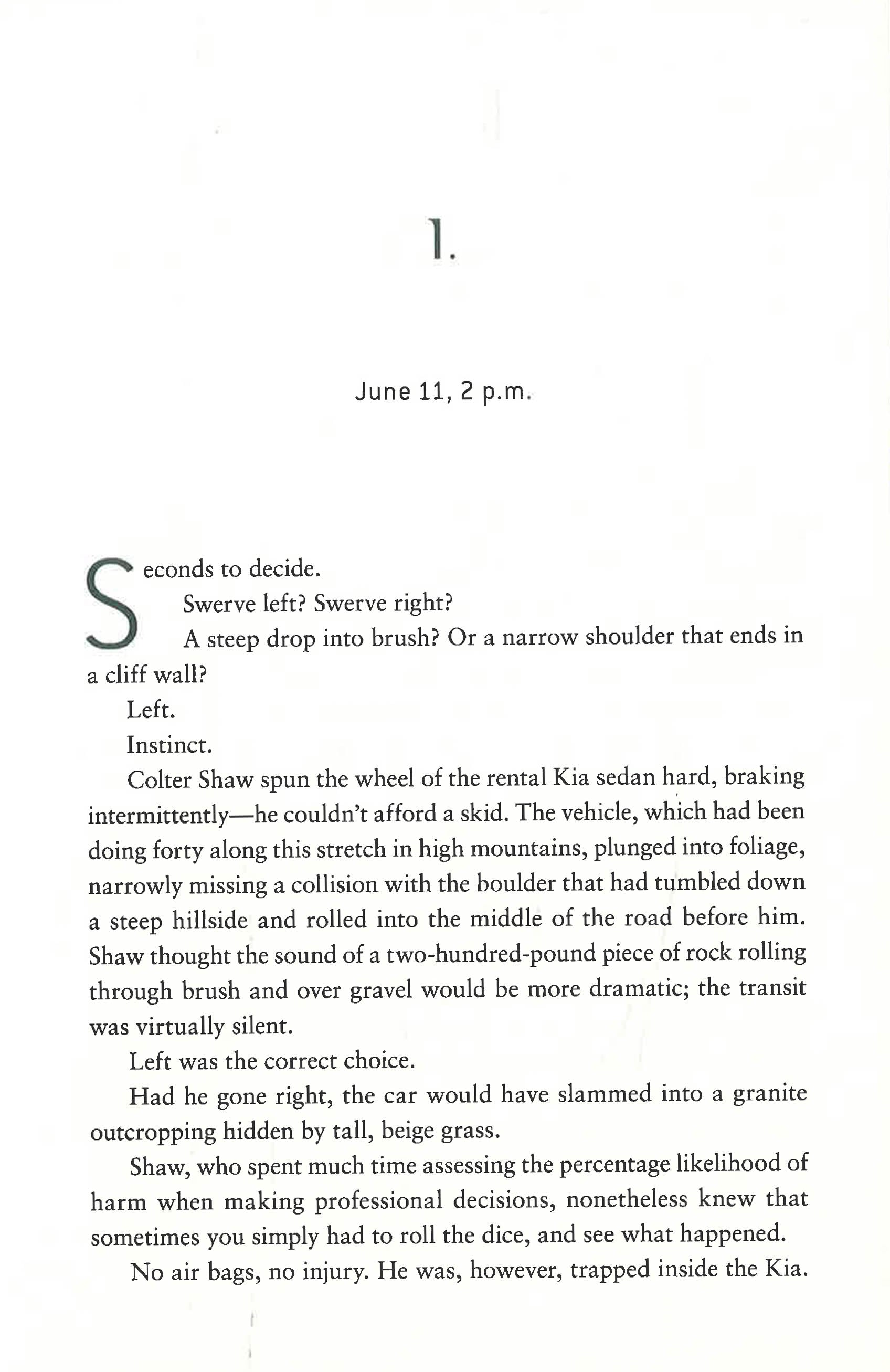 1.

June 11, 2 p.m.

Seconds to decide.

Swerve left? Swerve right?

A steep drop into brush? Or a narrow shoulder that ends in a cliff wall?

Left.

Instinct.

Colter Shaw spun the wheel of the rental Kia sedan hard, braking intermittently—he couldn't afford a skid. The vehicle, which had been doing forty along this stretch in high mountains, plunged into foliage, narrowly missing a collision with the boulder that had tumbled down a steep hillside and rolled into the middle of the road before him. Shaw thought the sound of a two-hundred-pound piece of rock rolling through brush and over gravel would be more dramatic; the transit was virtually silent.

Left was the correct choice.

Had he gone right, the car would have slammed into a granite outcropping hidden by tall, beige grass.

Shaw, who spent much time assessing the percentage likelihood of harm when making professional decisions, nonetheless knew that sometimes you simply had to roll the dice, and see what happened.

No air bags, no injury. He was, however, trapped inside the Kia.